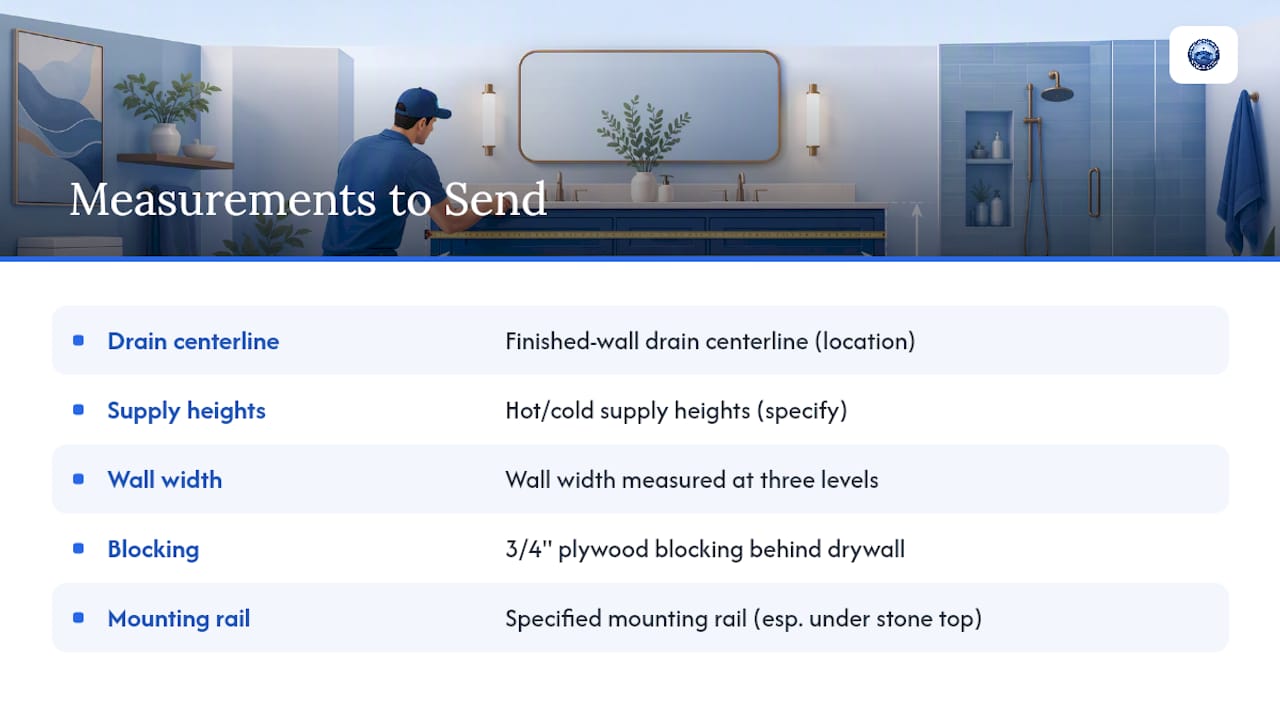 Measurements to Send

| | |
|---|---|
| Drain centerline | Finished-wall drain centerline (location) |
| Supply heights | Hot/cold supply heights (specify) |
| Wall width | Wall width measured at three levels |
| Blocking | 3/4" plywood blocking behind drywall |
| Mounting rail | Specified mounting rail (esp. under stone top) |